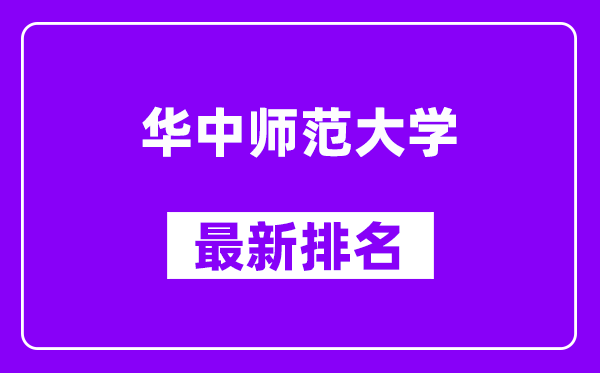 华中师范大学

最新排名